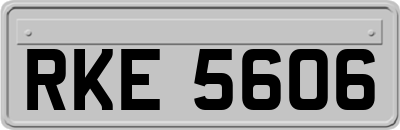 RKE 5606